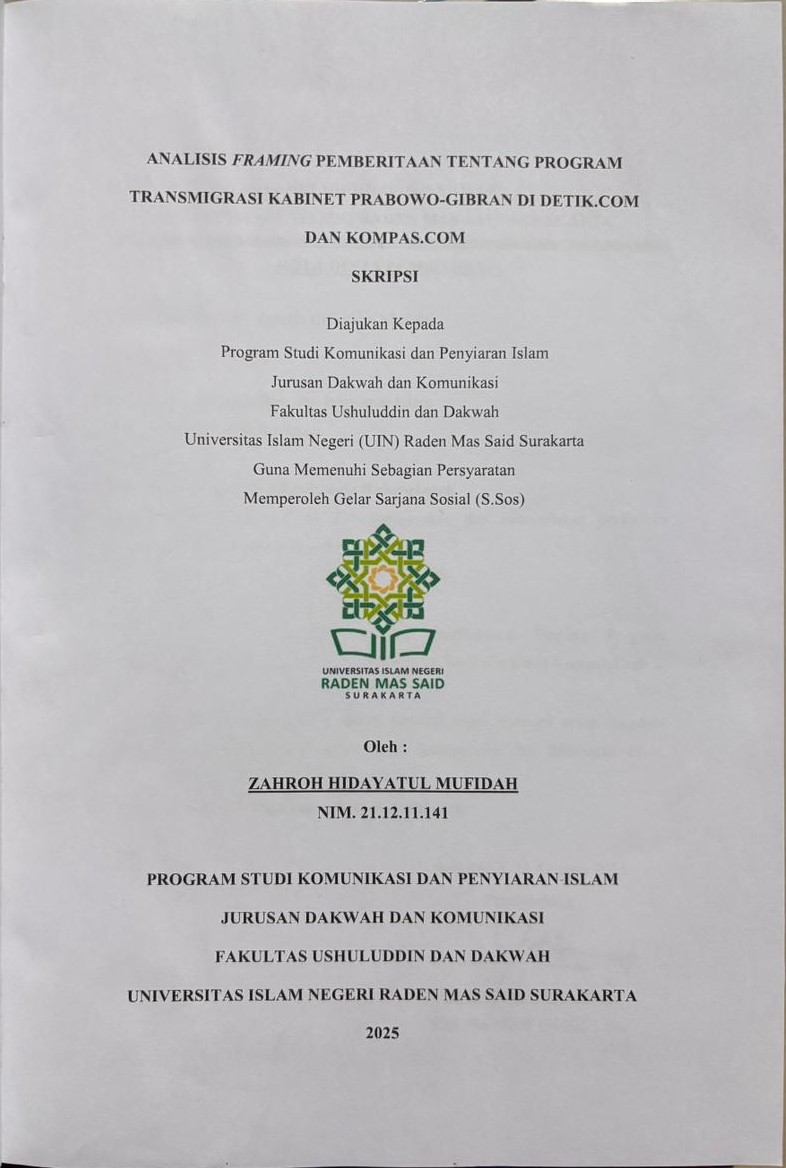 ANALISIS FRAMING PEMBERITAAN TENTANG PROGRAM TRANSMIGRASI KABINET PRABOWO-GIBRAN DI DETIK.COM DAN KOMPAS.COM

SKRIPSI

Diajukan Kepada
Program Studi Komunikasi dan Penyiaran Islam
Jurusan Dakwah dan Komunikasi
Fakultas Ushuluddin dan Dakwah
Universitas Islam Negeri (UIN) Raden Mas Said Surakarta
Guna Memenuhi Sebagian Persyaratan
Memperoleh Gelar Sarjana Sosial (S.Sos)

UNIVERSITAS ISLAM NEGERI
RADEN MAS SAID
SURAKARTA

Oleh :

ZAHROH HIDAYATUL MUFIDAH
NIM. 21.12.11.141

PROGRAM STUDI KOMUNIKASI DAN PENYIARAN ISLAM
JURUSAN DAKWAH DAN KOMUNIKASI
FAKULTAS USHULUDDIN DAN DAKWAH
UNIVERSITAS ISLAM NEGERI RADEN MAS SAID SURAKARTA
2025